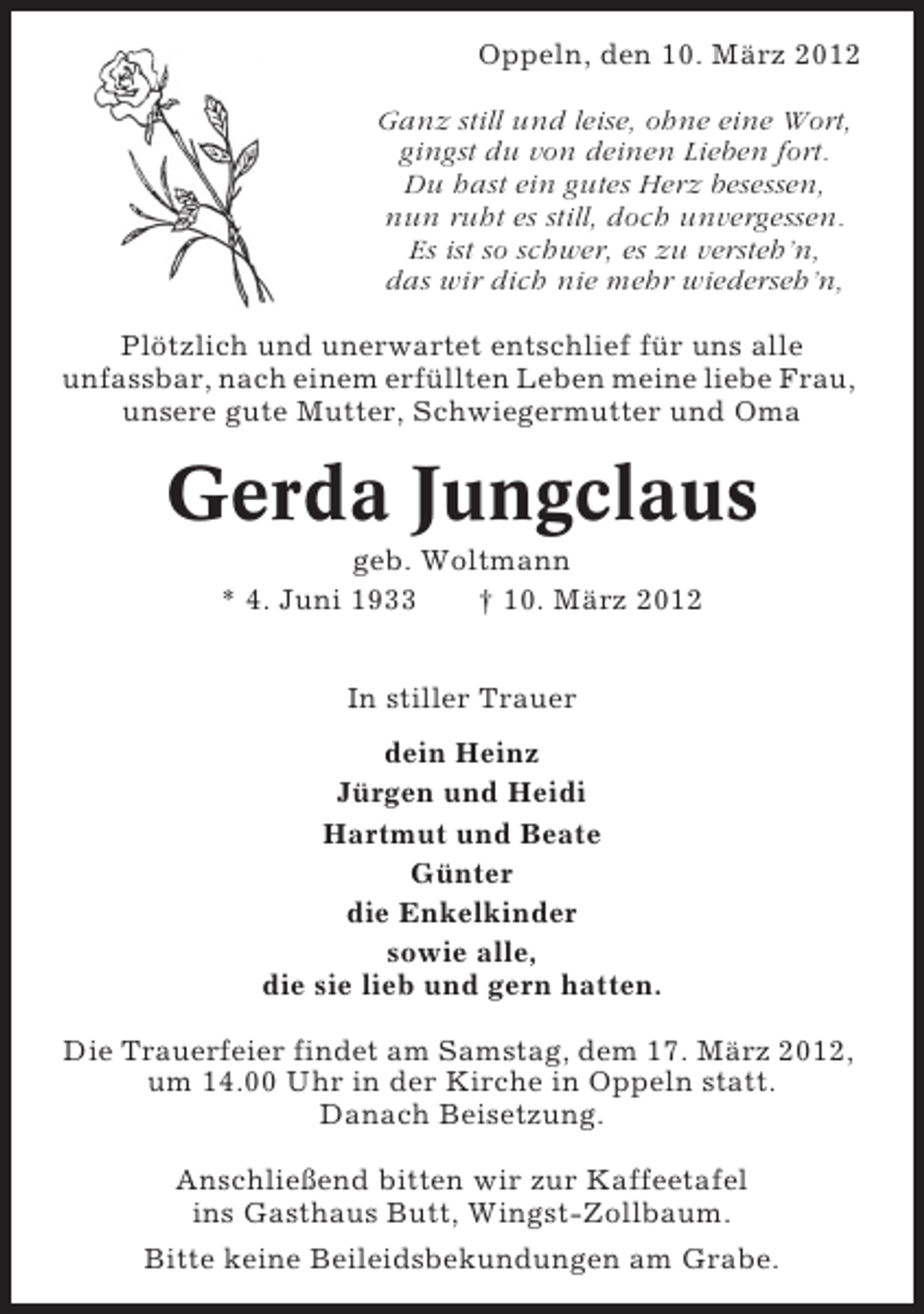 Oppeln, den 10. März 2012

Ganz still und leise, ohne eine Wort,
gingst du von deinen Lieben fort.
Du hast ein gutes Herz besessen,
nun ruht es still, doch unvergessen.
Es ist so schwer, es zu versteh'n,
das wir dich nie mehr wiederseh'n,

Plötzlich und unerwartet entschlief für uns alle unfassbar, nach einem erfüllten Leben meine liebe Frau, unsere gute Mutter, Schwiegermutter und Oma

Gerda Jungclaus

geb. Woltmann

* 4. Juni 1933 † 10. März 2012

In stiller Trauer

dein Heinz
Jürgen und Heidi
Hartmut und Beate
Günter
die Enkelkinder
sowie alle,
die sie lieb und gern hatten.

Die Trauerfeier findet am Samstag, dem 17. März 2012, um 14.00 Uhr in der Kirche in Oppeln statt. Danach Beisetzung.

Anschließend bitten wir zur Kaffeetafel ins Gasthaus Butt, Wingst-Zollbaum.

Bitte keine Beileidsbekundungen am Grabe.